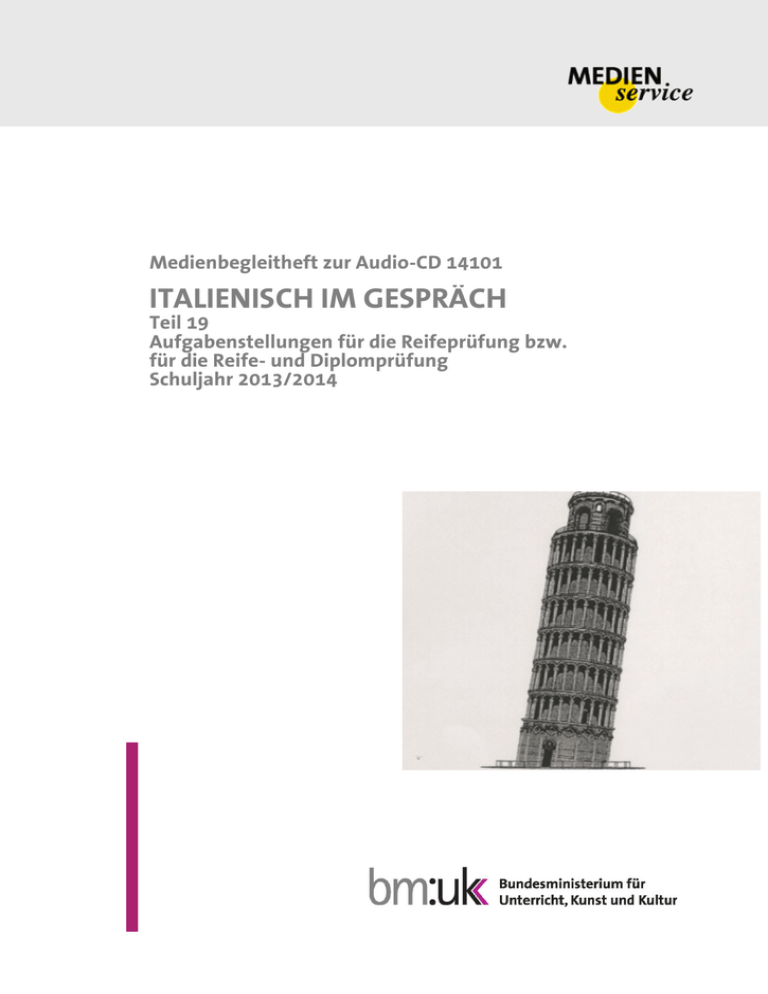 MEDIEN service

Medienbegleitheft zur Audio-CD 14101

ITALIENISCH IM GESPRÄCH

Teil 19
Aufgabenstellungen für die Reifeprüfung bzw. für die Reife- und Diplomprüfung
Schuljahr 2013/2014

bm:uk Bundesministerium für Unterricht, Kunst und Kultur